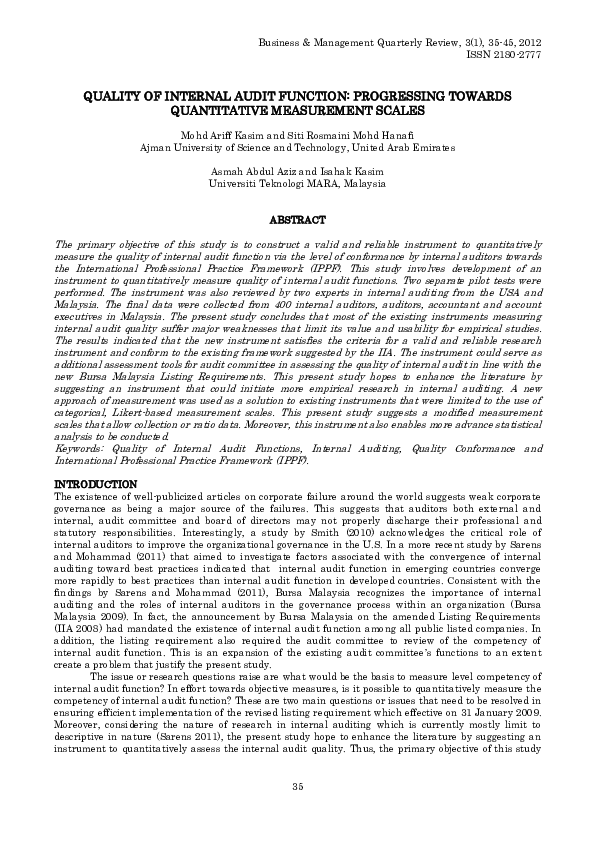 Business & Management Quarterly Review, 3(1), 35-45, 2012
ISSN 2180-2777

QUALITY OF INTERNAL AUDIT FUNCTION: PROGRESSING TOWARDS QUANTITATIVE MEASUREMENT SCALES

Mohd Ariff Kasim and Siti Rosmaini Mohd Hanafi
Ajman University of Science and Technology, United Arab Emirates

Asmah Abdul Aziz and Isahak Kasim
Universiti Teknologi MARA, Malaysia

ABSTRACT

The primary objective of this study is to construct a valid and reliable instrument to quantitatively measure the quality of internal audit function via the level of conformance by internal auditors towards the International Professional Practice Framework (IPPF). This study involves development of an instrument to quantitatively measure quality of internal audit functions. Two separate pilot tests were performed. The instrument was also reviewed by two experts in internal auditing from the USA and Malaysia. The final data were collected from 400 internal auditors, auditors, accountant and account executives in Malaysia. The present study concludes that most of the existing instruments measuring internal audit quality suffer major weaknesses that limit its value and usability for empirical studies. The results indicated that the new instrument satisfies the criteria for a valid and reliable research instrument and conform to the existing framework suggested by the IIA. The instrument could serve as additional assessment tools for audit committee in assessing the quality of internal audit in line with the new Bursa Malaysia Listing Requirements. This present study hopes to enhance the literature by suggesting an instrument that could initiate more empirical research in internal auditing. A new approach of measurement was used as a solution to existing instruments that were limited to the use of categorical, Likert-based measurement scales. This present study suggests a modified measurement scales that allow collection or ratio data. Moreover, this instrument also enables more advance statistical analysis to be conducted.
Keywords: Quality of Internal Audit Functions, Internal Auditing, Quality Conformance and International Professional Practice Framework (IPPF).

INTRODUCTION
The existence of well-publicized articles on corporate failure around the world suggests weak corporate governance as being a major source of the failures. This suggests that auditors both external and internal, audit committee and board of directors may not properly discharge their professional and statutory responsibilities. Interestingly, a study by Smith (2010) acknowledges the critical role of internal auditors to improve the organizational governance in the U.S. In a more recent study by Sarens and Mohammad (2011) that aimed to investigate factors associated with the convergence of internal auditing toward best practices indicated that internal audit function in emerging countries converge more rapidly to best practices than internal audit function in developed countries. Consistent with the findings by Sarens and Mohammad (2011), Bursa Malaysia recognizes the importance of internal auditing and the roles of internal auditors in the governance process within an organization (Bursa Malaysia 2009). In fact, the announcement by Bursa Malaysia on the amended Listing Requirements (IIA 2008) had mandated the existence of internal audit function among all public listed companies. In addition, the listing requirement also required the audit committee to review of the competency of internal audit function. This is an expansion of the existing audit committee's functions to an extent create a problem that justify the present study.

The issue or research questions raise are what would be the basis to measure level competency of internal audit function? In effort towards objective measures, is it possible to quantitatively measure the competency of internal audit function? These are two main questions or issues that need to be resolved in ensuring efficient implementation of the revised listing requirement which effective on 31 January 2009. Moreover, considering the nature of research in internal auditing which is currently mostly limit to descriptive in nature (Sarens 2011), the present study hope to enhance the literature by suggesting an instrument to quantitatively assess the internal audit quality. Thus, the primary objective of this study

35